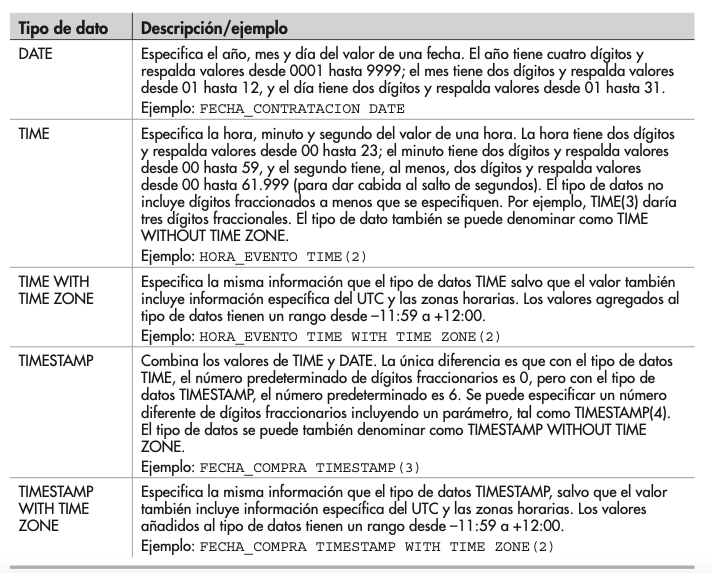 | Tipo de dato | Descripción/ejemplo |
|---|---|
| DATE | Especifica el año, mes y día del valor de una fecha. El año tiene cuatro dígitos y respalda valores desde 0001 hasta 9999; el mes tiene dos dígitos y respalda valores desde 01 hasta 12, y el día tiene dos dígitos y respalda valores desde 01 hasta 31. Ejemplo: FECHA_CONTRATACION DATE |
| TIME | Especifica la hora, minuto y segundo del valor de una hora. La hora tiene dos dígitos y respalda valores desde 00 hasta 23; el minuto tiene dos dígitos y respalda valores desde 00 hasta 59, y el segundo tiene, al menos, dos dígitos y respalda valores desde 00 hasta 61.999 (para dar cabida al salto de segundos). El tipo de datos no incluye dígitos fraccionados a menos que se especifiquen. Por ejemplo, TIME(3) daría tres dígitos fraccionales. El tipo de dato también se puede denominar como TIME WITHOUT TIME ZONE. Ejemplo: HORA_EVENTO TIME(2) |
| TIME WITH TIME ZONE | Especifica la misma información que el tipo de datos TIME salvo que el valor también incluye información específica del UTC y las zonas horarias. Los valores agregados al tipo de datos tienen un rango desde –11:59 a +12:00. Ejemplo: HORA_EVENTO TIME WITH TIME ZONE(2) |
| TIMESTAMP | Combina los valores de TIME y DATE. La única diferencia es que con el tipo de datos TIME, el número predeterminado de dígitos fraccionarios es 0, pero con el tipo de datos TIMESTAMP, el número predeterminado es 6. Se puede especificar un número diferente de dígitos fraccionarios incluyendo un parámetro, tal como TIMESTAMP(4). El tipo de datos se puede también denominar como TIMESTAMP WITHOUT TIME ZONE. Ejemplo: FECHA_COMPRA TIMESTAMP(3) |
| TIMESTAMP WITH TIME ZONE | Especifica la misma información que el tipo de datos TIMESTAMP, salvo que el valor también incluye información específica del UTC y las zonas horarias. Los valores añadidos al tipo de datos tienen un rango desde –11:59 a +12:00. Ejemplo: FECHA_COMPRA TIMESTAMP WITH TIME ZONE(2) |